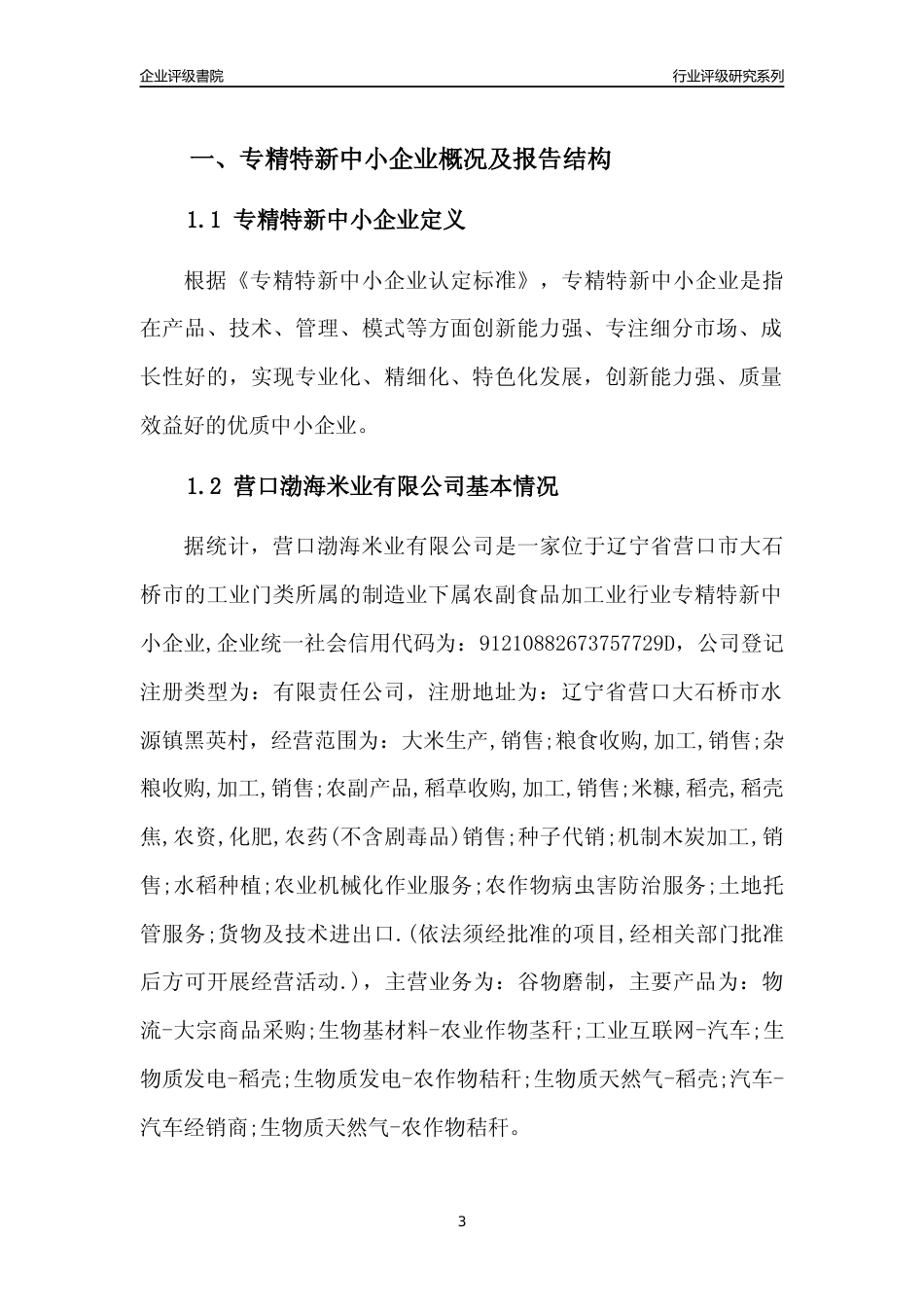 企业评级書院

行业评级研究系列

一、专精特新中小企业概况及报告结构

1.1 专精特新中小企业定义

根据《专精特新中小企业认定标准》，专精特新中小企业是指在产品、技术、管理、模式等方面创新能力强、专注细分市场、成长性好的，实现专业化、精细化、特色化发展，创新能力强、质量效益好的优质中小企业。

1.2 营口渤海米业有限公司基本情况

据统计，营口渤海米业有限公司是一家位于辽宁省营口市大石桥市的工业门类所属的制造业下属农副食品加工业行业专精特新中小企业,企业统一社会信用代码为：91210882673757729D，公司登记注册类型为：有限责任公司，注册地址为：辽宁省营口大石桥市水源镇黑英村，经营范围为：大米生产,销售;粮食收购,加工,销售;杂粮收购,加工,销售;农副产品,稻草收购,加工,销售;米糠,稻壳,稻壳焦,农资,化肥,农药(不含剧毒品)销售;种子代销;机制木炭加工,销售;水稻种植;农业机械化作业服务;农作物病虫害防治服务;土地托管服务;货物及技术进出口.(依法须经批准的项目,经相关部门批准后方可开展经营活动.)，主营业务为：谷物磨制，主要产品为：物流-大宗商品采购;生物基材料-农业作物茎秆;工业互联网-汽车;生物质发电-稻壳;生物质发电-农作物秸秆;生物质天然气-稻壳;汽车-汽车经销商;生物质天然气-农作物秸秆。

3